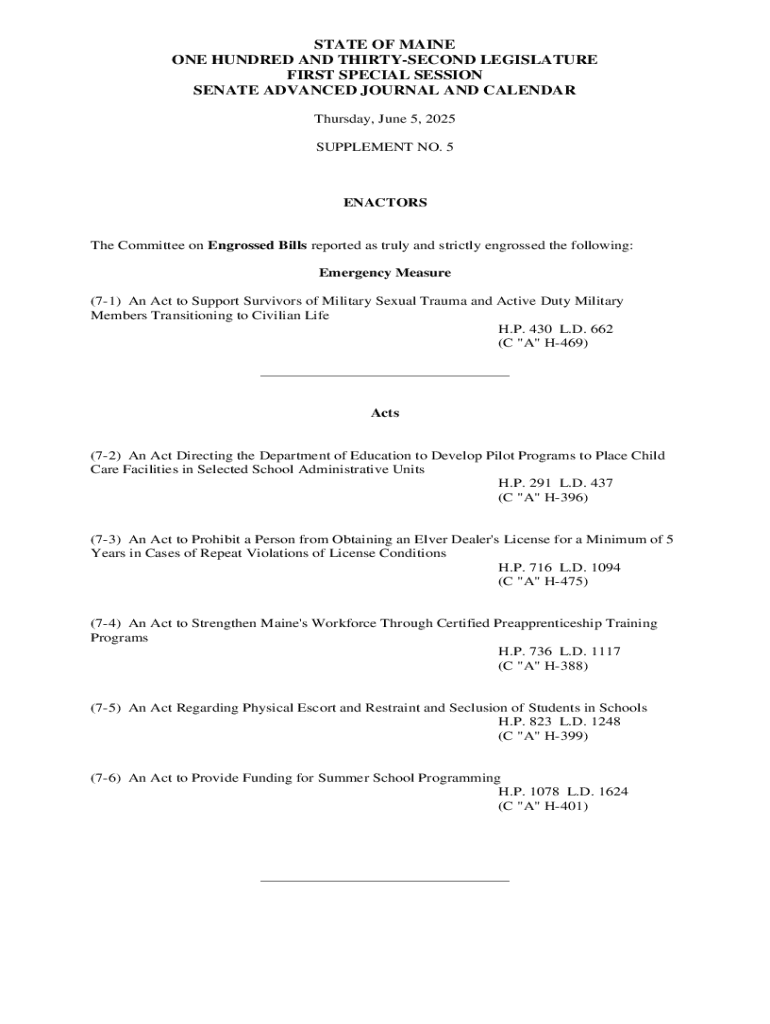 STATE OF MAINE
ONE HUNDRED AND THIRTY-SECOND LEGISLATURE
FIRST SPECIAL SESSION
SENATE ADVANCED JOURNAL AND CALENDAR

Thursday, June 5, 2025

SUPPLEMENT NO. 5

ENACTORS

The Committee on Engrossed Bills reported as truly and strictly engrossed the following:

Emergency Measure

(7-1) An Act to Support Survivors of Military Sexual Trauma and Active Duty Military Members Transitioning to Civilian Life
H.P. 430 L.D. 662
(C "A" H-469)

Acts

(7-2) An Act Directing the Department of Education to Develop Pilot Programs to Place Child Care Facilities in Selected School Administrative Units
H.P. 291 L.D. 437
(C "A" H-396)

(7-3) An Act to Prohibit a Person from Obtaining an Elver Dealer's License for a Minimum of 5 Years in Cases of Repeat Violations of License Conditions
H.P. 716 L.D. 1094
(C "A" H-475)

(7-4) An Act to Strengthen Maine's Workforce Through Certified Preapprenticeship Training Programs
H.P. 736 L.D. 1117
(C "A" H-388)

(7-5) An Act Regarding Physical Escort and Restraint and Seclusion of Students in Schools
H.P. 823 L.D. 1248
(C "A" H-399)

(7-6) An Act to Provide Funding for Summer School Programming
H.P. 1078 L.D. 1624
(C "A" H-401)